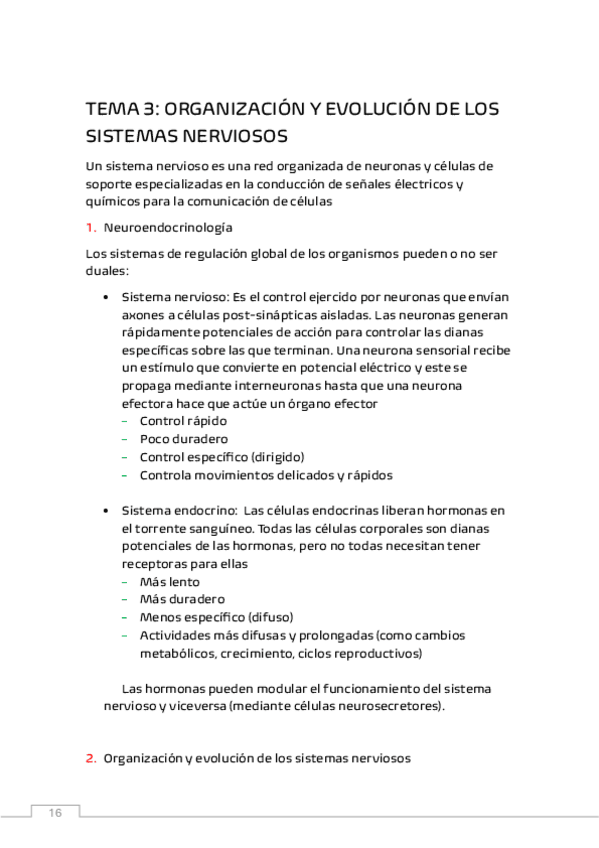 TEMA 3: ORGANIZACIÓN Y EVOLUCIÓN DE LOS SISTEMAS NERVIOSOS

Un sistema nervioso es una red organizada de neuronas y células de soporte especializadas en la conducción de señales électricos y químicos para la comunicación de células

1. Neuroendocrinología

Los sistemas de regulación global de los organismos pueden o no ser duales:

• Sistema nervioso: Es el control ejercido por neuronas que envían axones a células post-sinápticas aisladas. Las neuronas generan rápidamente potenciales de acción para controlar las dianas específicas sobre las que terminan. Una neurona sensorial recibe un estímulo que convierte en potencial eléctrico y este se propaga mediante interneuronas hasta que una neurona efectora hace que actúe un órgano efector
– Control rápido
– Poco duradero
– Control específico (dirigido)
– Controla movimientos delicados y rápidos

• Sistema endocrino: Las células endocrinas liberan hormonas en el torrente sanguíneo. Todas las células corporales son dianas potenciales de las hormonas, pero no todas necesitan tener receptoras para ellas
– Más lento
– Más duradero
– Menos específico (difuso)
– Actividades más difusas y prolongadas (como cambios metabólicos, crecimiento, ciclos reproductivos)

Las hormonas pueden modular el funcionamiento del sistema nervioso y viceversa (mediante células neurosecretores).

2. Organización y evolución de los sistemas nerviosos

16